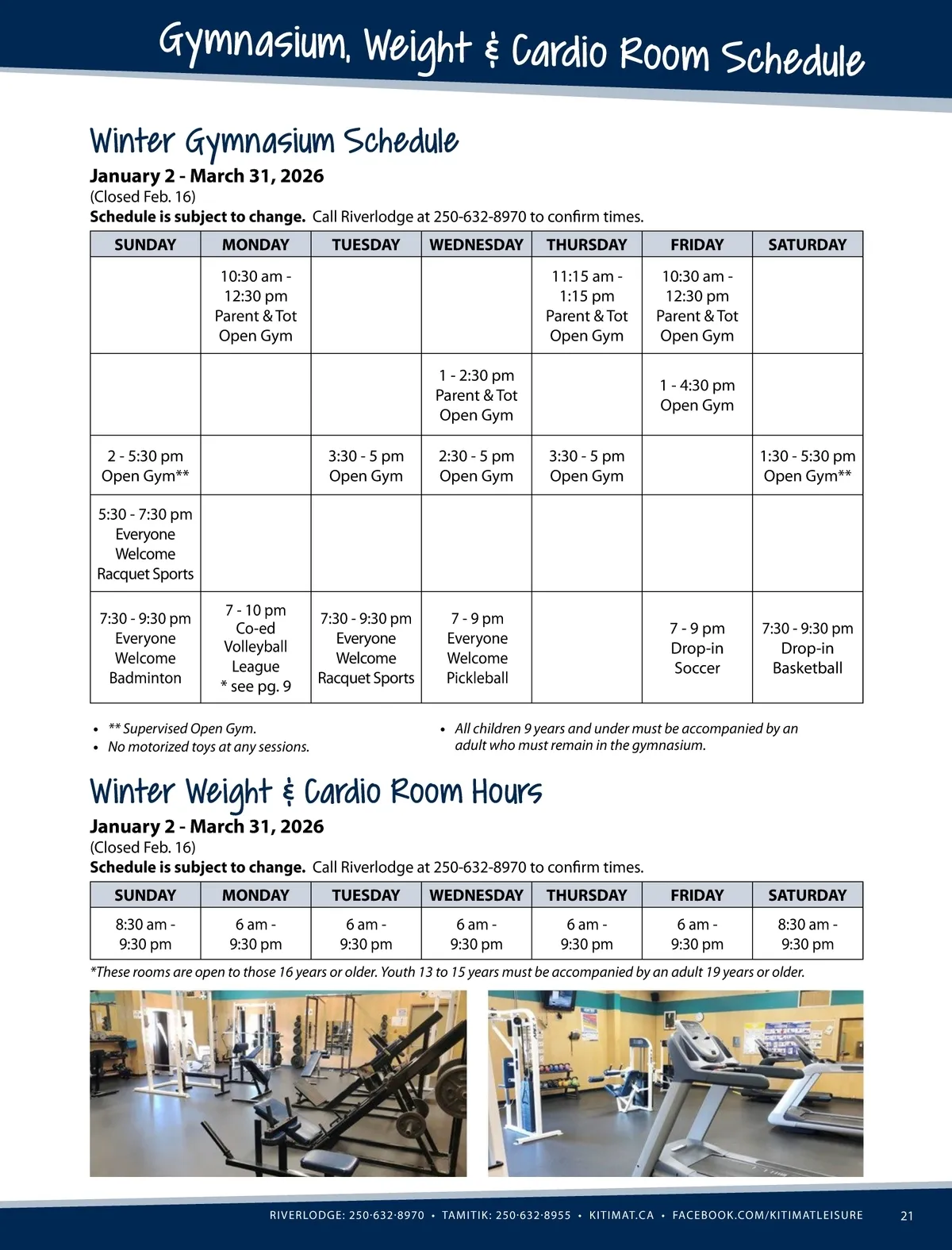 Gymnasium, Weight & Cardio Room Schedule

Winter Gymnasium Schedule

January 2 - March 31, 2026
(Closed Feb. 16)
Schedule is subject to change. Call Riverlodge at 250-632-8970 to confirm times.

| SUNDAY | MONDAY | TUESDAY | WEDNESDAY | THURSDAY | FRIDAY | SATURDAY |
|---|---|---|---|---|---|---|
| | 10:30 am - 12:30 pm Parent & Tot Open Gym | | | 11:15 am - 1:15 pm Parent & Tot Open Gym | 10:30 am - 12:30 pm Parent & Tot Open Gym | |
| | | | 1 - 2:30 pm Parent & Tot Open Gym | | 1 - 4:30 pm Open Gym | |
| 2 - 5:30 pm Open Gym** | | 3:30 - 5 pm Open Gym | 2:30 - 5 pm Open Gym | 3:30 - 5 pm Open Gym | | 1:30 - 5:30 pm Open Gym** |
| 5:30 - 7:30 pm Everyone Welcome Racquet Sports | | | | | | |
| 7:30 - 9:30 pm Everyone Welcome Badminton | 7 - 10 pm Co-ed Volleyball League * see pg. 9 | 7:30 - 9:30 pm Everyone Welcome Racquet Sports | 7 - 9 pm Everyone Welcome Pickleball | | 7 - 9 pm Drop-in Soccer | 7:30 - 9:30 pm Drop-in Basketball |

• ** Supervised Open Gym.
• No motorized toys at any sessions.
• All children 9 years and under must be accompanied by an adult who must remain in the gymnasium.

Winter Weight & Cardio Room Hours

January 2 - March 31, 2026
(Closed Feb. 16)
Schedule is subject to change. Call Riverlodge at 250-632-8970 to confirm times.

| SUNDAY | MONDAY | TUESDAY | WEDNESDAY | THURSDAY | FRIDAY | SATURDAY |
|---|---|---|---|---|---|---|
| 8:30 am - 9:30 pm | 6 am - 9:30 pm | 6 am - 9:30 pm | 6 am - 9:30 pm | 6 am - 9:30 pm | 6 am - 9:30 pm | 8:30 am - 9:30 pm |

*These rooms are open to those 16 years or older. Youth 13 to 15 years must be accompanied by an adult 19 years or older.

RIVERLODGE: 250·632·8970 • TAMITIK: 250·632·8955 • KITIMAT.CA • FACEBOOK.COM/KITIMATLEISURE 21